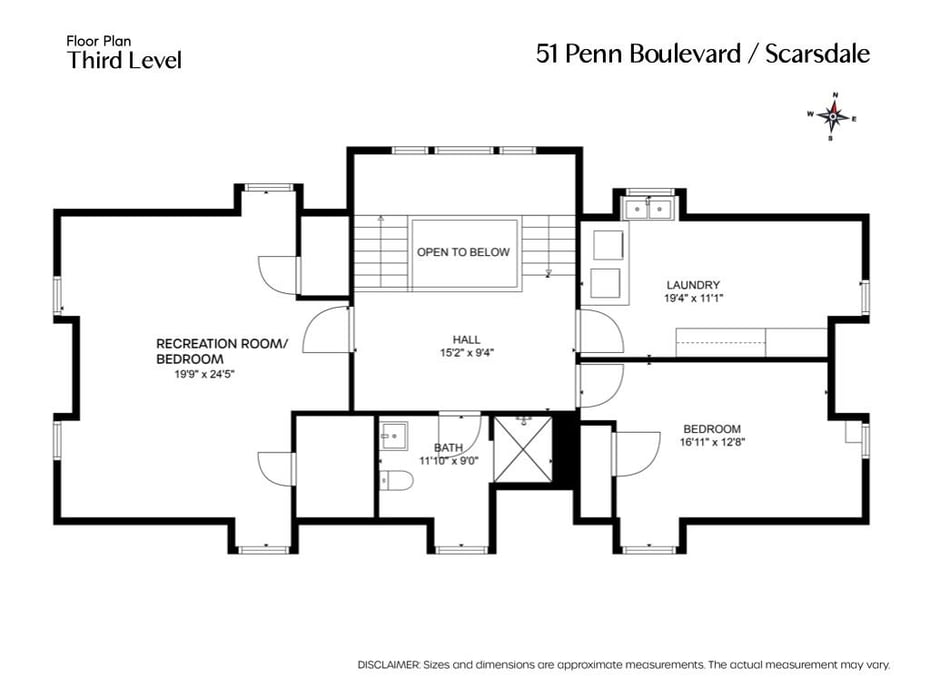 Floor Plan
Third Level

51 Penn Boulevard / Scarsdale

N
W E
S

OPEN TO BELOW

LAUNDRY
19'4" x 11'1"

RECREATION ROOM/
BEDROOM
19'9" x 24'5"

HALL
15'2" x 9'4"

BEDROOM
16'11" x 12'8"

BATH
11'10" x 9'0"

DISCLAIMER: Sizes and dimensions are approximate measurements. The actual measurement may vary.